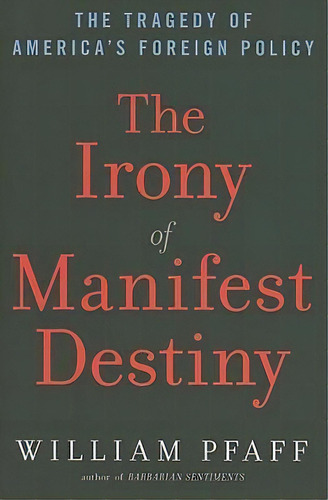 THE TRAGEDY OF AMERICA'S FOREIGN POLICY

The Irony of Manifest Destiny

WILLIAM PFAFF

author of BARBARIAN SENTIMENTS